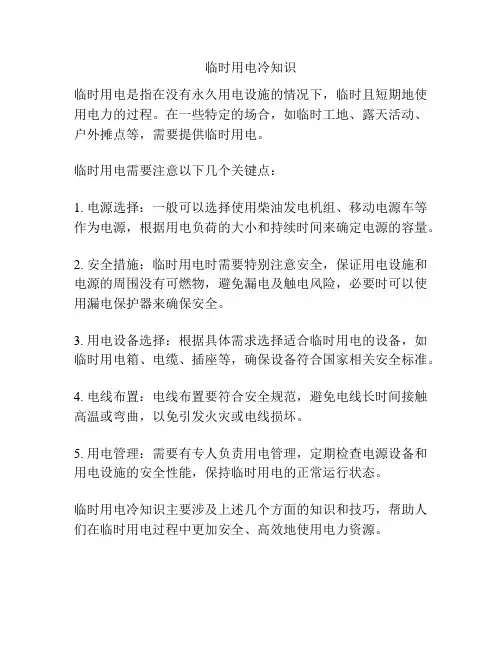 临时用电冷知识

临时用电是指在没有永久用电设施的情况下，临时且短期地使用电力的过程。在一些特定的场合，如临时工地、露天活动、户外摊点等，需要提供临时用电。

临时用电需要注意以下几个关键点：

1. 电源选择：一般可以选择使用柴油发电机组、移动电源车等作为电源，根据用电负荷的大小和持续时间来确定电源的容量。

2. 安全措施：临时用电时需要特别注意安全，保证用电设施和电源的周围没有可燃物，避免漏电及触电风险，必要时可以使用漏电保护器来确保安全。

3. 用电设备选择：根据具体需求选择适合临时用电的设备，如临时用电箱、电缆、插座等，确保设备符合国家相关安全标准。

4. 电线布置：电线布置要符合安全规范，避免电线长时间接触高温或弯曲，以免引发火灾或电线损坏。

5. 用电管理：需要有专人负责用电管理，定期检查电源设备和用电设施的安全性能，保持临时用电的正常运行状态。

临时用电冷知识主要涉及上述几个方面的知识和技巧，帮助人们在临时用电过程中更加安全、高效地使用电力资源。